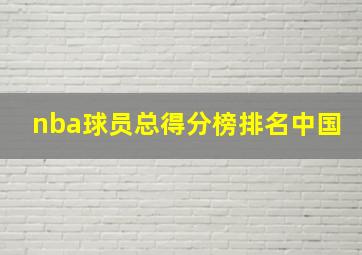 nba球员总得分榜排名中国